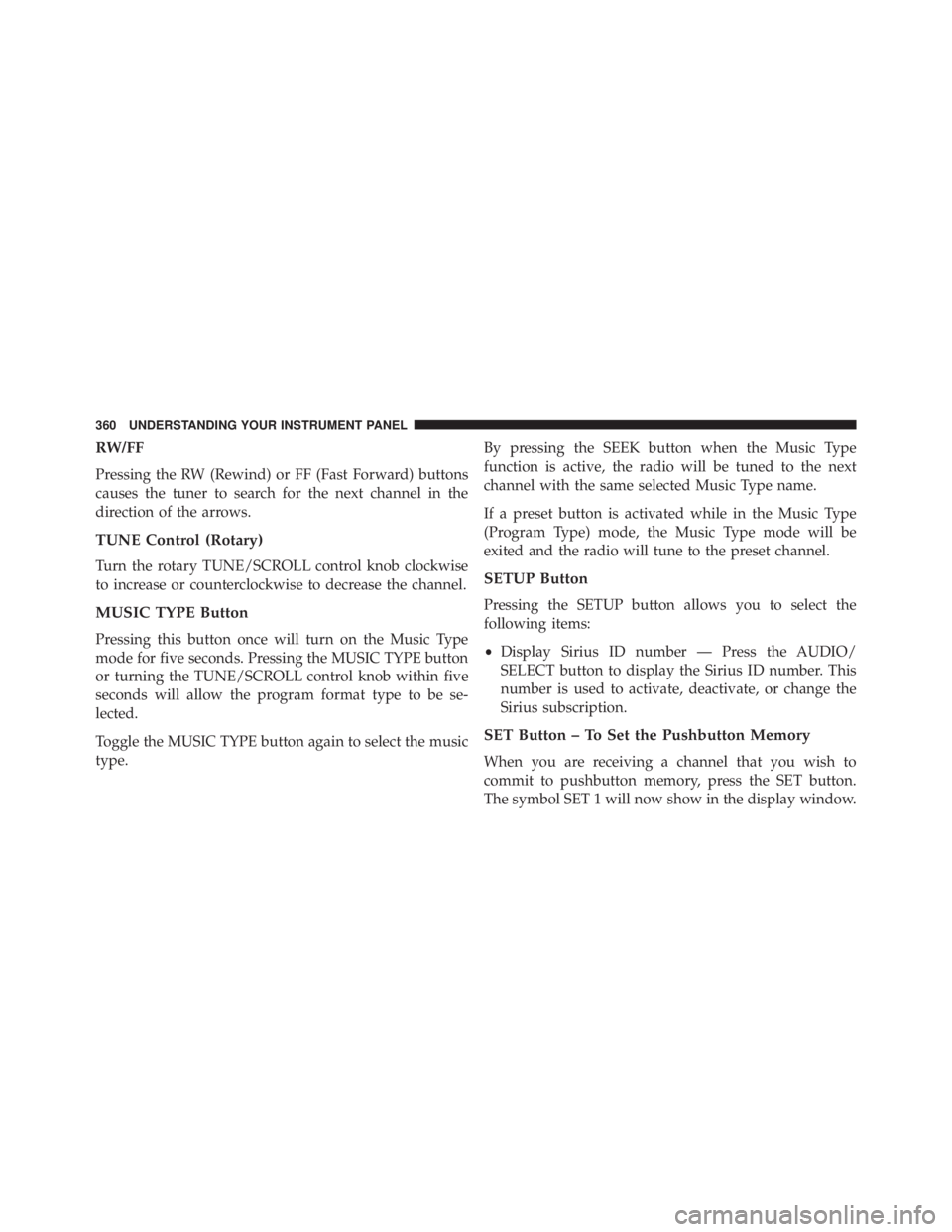 360 UNDERSTANDING YOUR INSTRUMENT PANEL

RW/FF

Pressing the RW (Rewind) or FF (Fast Forward) buttons causes the tuner to search for the next channel in the direction of the arrows.

TUNE Control (Rotary)

Turn the rotary TUNE/SCROLL control knob clockwise to increase or counterclockwise to decrease the channel.

MUSIC TYPE Button

Pressing this button once will turn on the Music Type mode for five seconds. Pressing the MUSIC TYPE button or turning the TUNE/SCROLL control knob within five seconds will allow the program format type to be selected.

Toggle the MUSIC TYPE button again to select the music type.

By pressing the SEEK button when the Music Type function is active, the radio will be tuned to the next channel with the same selected Music Type name.

If a preset button is activated while in the Music Type (Program Type) mode, the Music Type mode will be exited and the radio will tune to the preset channel.

SETUP Button

Pressing the SETUP button allows you to select the following items:

• Display Sirius ID number — Press the AUDIO/SELECT button to display the Sirius ID number. This number is used to activate, deactivate, or change the Sirius subscription.

SET Button – To Set the Pushbutton Memory

When you are receiving a channel that you wish to commit to pushbutton memory, press the SET button. The symbol SET 1 will now show in the display window.

carmanualsonline.info